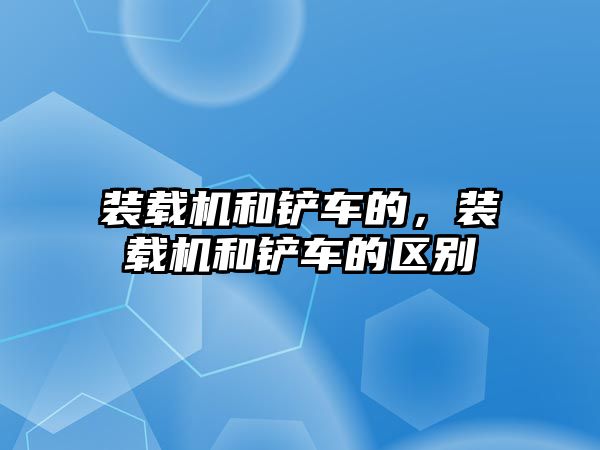 装载机和铲车的，装载机和铲车的区别